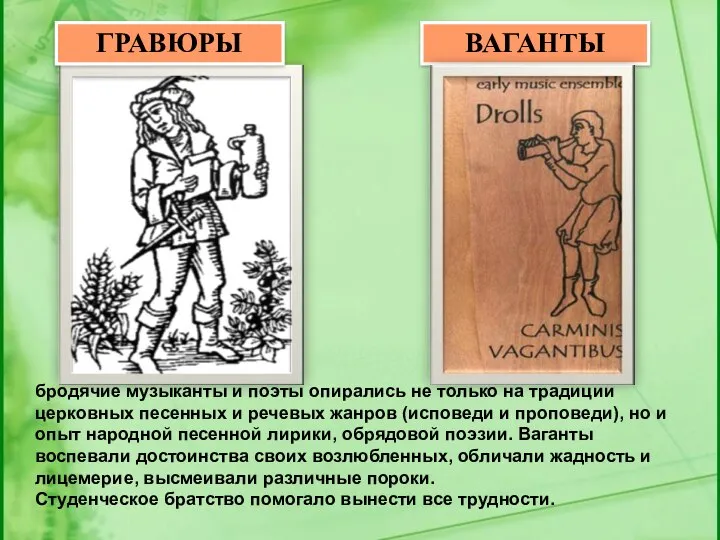 ГРАВЮРЫ

ВАГАНТЫ

early music ensemble
Drolls
CARMINIS
VAGANTIBUS

бродячие музыканты и поэты опирались не только на традиции церковных песенных и речевых жанров (исповеди и проповеди), но и опыт народной песенной лирики, обрядовой поэзии. Ваганты воспевали достоинства своих возлюбленных, обличали жадность и лицемерие, высмеивали различные пороки.
Студенческое братство помогало вынести все трудности.